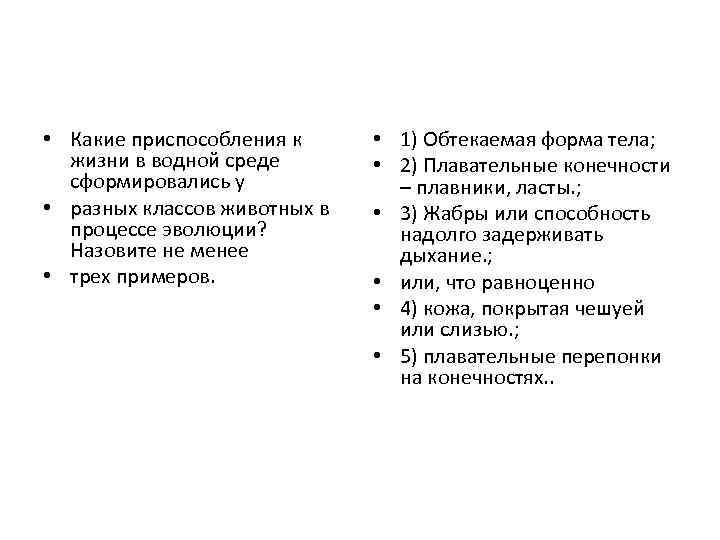 • Какие приспособления к жизни в водной среде сформировались у

• разных классов животных в процессе эволюции? Назовите не менее

• трех примеров.

• 1) Обтекаемая форма тела;

• 2) Плавательные конечности – плавники, ласты.;

• 3) Жабры или способность надолго задерживать дыхание.;

• или, что равноценно

• 4) кожа, покрытая чешуей или слизью.;

• 5) плавательные перепонки на конечностях..